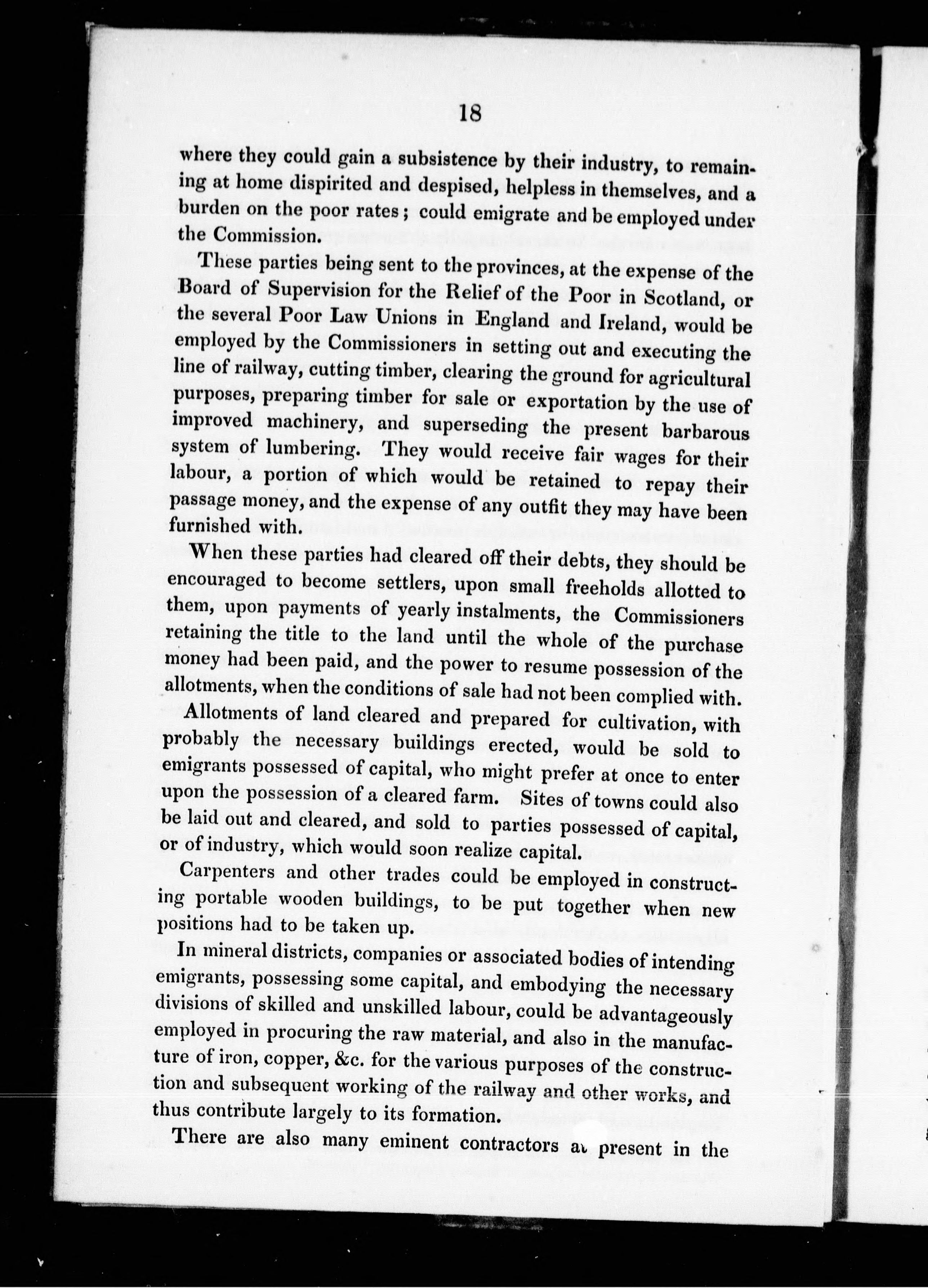 18

where they could gain a subsistence by their industry, to remaining at home dispirited and despised, helpless in themselves, and a burden on the poor rates; could emigrate and be employed under the Commission.

These parties being sent to the provinces, at the expense of the Board of Supervision for the Relief of the Poor in Scotland, or the several Poor Law Unions in England and Ireland, would be employed by the Commissioners in setting out and executing the line of railway, cutting timber, clearing the ground for agricultural purposes, preparing timber for sale or exportation by the use of improved machinery, and superseding the present barbarous system of lumbering. They would receive fair wages for their labour, a portion of which would be retained to repay their passage money, and the expense of any outfit they may have been furnished with.

When these parties had cleared off their debts, they should be encouraged to become settlers, upon small freeholds allotted to them, upon payments of yearly instalments, the Commissioners retaining the title to the land until the whole of the purchase money had been paid, and the power to resume possession of the allotments, when the conditions of sale had not been complied with.

Allotments of land cleared and prepared for cultivation, with probably the necessary buildings erected, would be sold to emigrants possessed of capital, who might prefer at once to enter upon the possession of a cleared farm. Sites of towns could also be laid out and cleared, and sold to parties possessed of capital, or of industry, which would soon realize capital.

Carpenters and other trades could be employed in constructing portable wooden buildings, to be put together when new positions had to be taken up.

In mineral districts, companies or associated bodies of intending emigrants, possessing some capital, and embodying the necessary divisions of skilled and unskilled labour, could be advantageously employed in procuring the raw material, and also in the manufacture of iron, copper, &c. for the various purposes of the construction and subsequent working of the railway and other works, and thus contribute largely to its formation.

There are also many eminent contractors at present in the